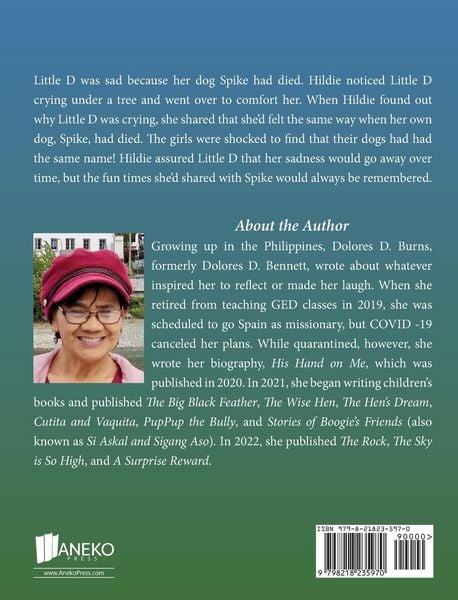 Little D was sad because her dog Spike had died. Hildie noticed Little D crying under a tree and went over to comfort her. When Hildie found out why Little D was crying, she shared that she'd felt the same way when her own dog, Spike, had died. The girls were shocked to find that their dogs had had the same name! Hildie assured Little D that her sadness would go away over time, but the fun times she'd shared with Spike would always be remembered.

About the Author

Growing up in the Philippines, Dolores D. Burns, formerly Dolores D. Bennett, wrote about whatever inspired her to reflect or made her laugh. When she retired from teaching GED classes in 2019, she was scheduled to go Spain as missionary, but COVID -19 canceled her plans. While quarantined, however, she wrote her biography, His Hand on Me, which was published in 2020. In 2021, she began writing children's books and published The Big Black Feather, The Wise Hen, The Hen's Dream, Cutita and Vaquita, PupPup the Bully, and Stories of Boogie's Friends (also known as Si Askal and Sigang Aso). In 2022, she published The Rock, The Sky is So High, and A Surprise Reward.

ANEKO PRESS

www.AnekoPress.com

ISBN 979-8-21823-597-0

90000>

9 798218 235970